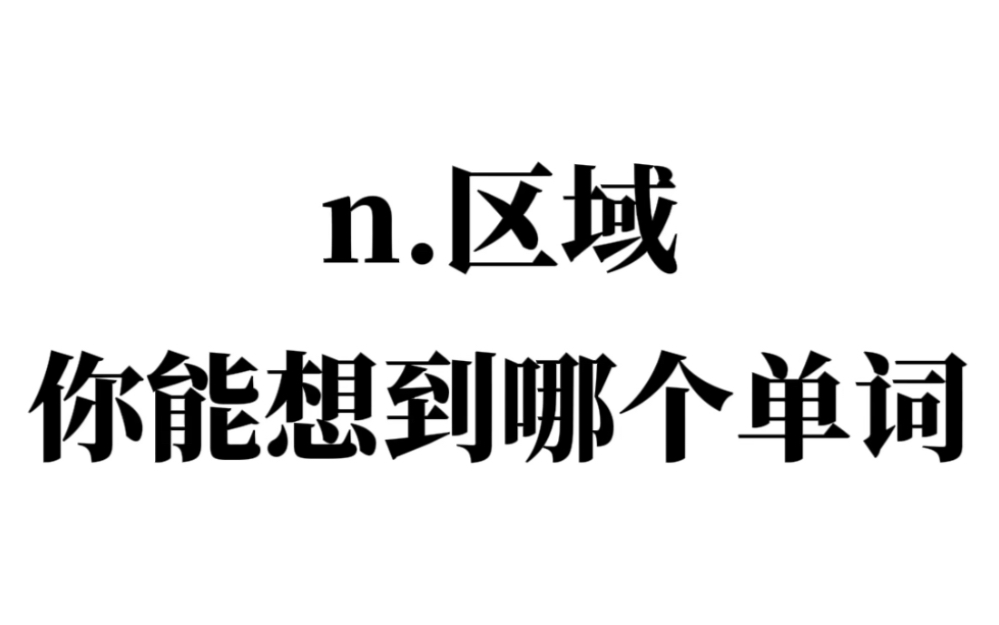 n.区域
你能想到哪个单词